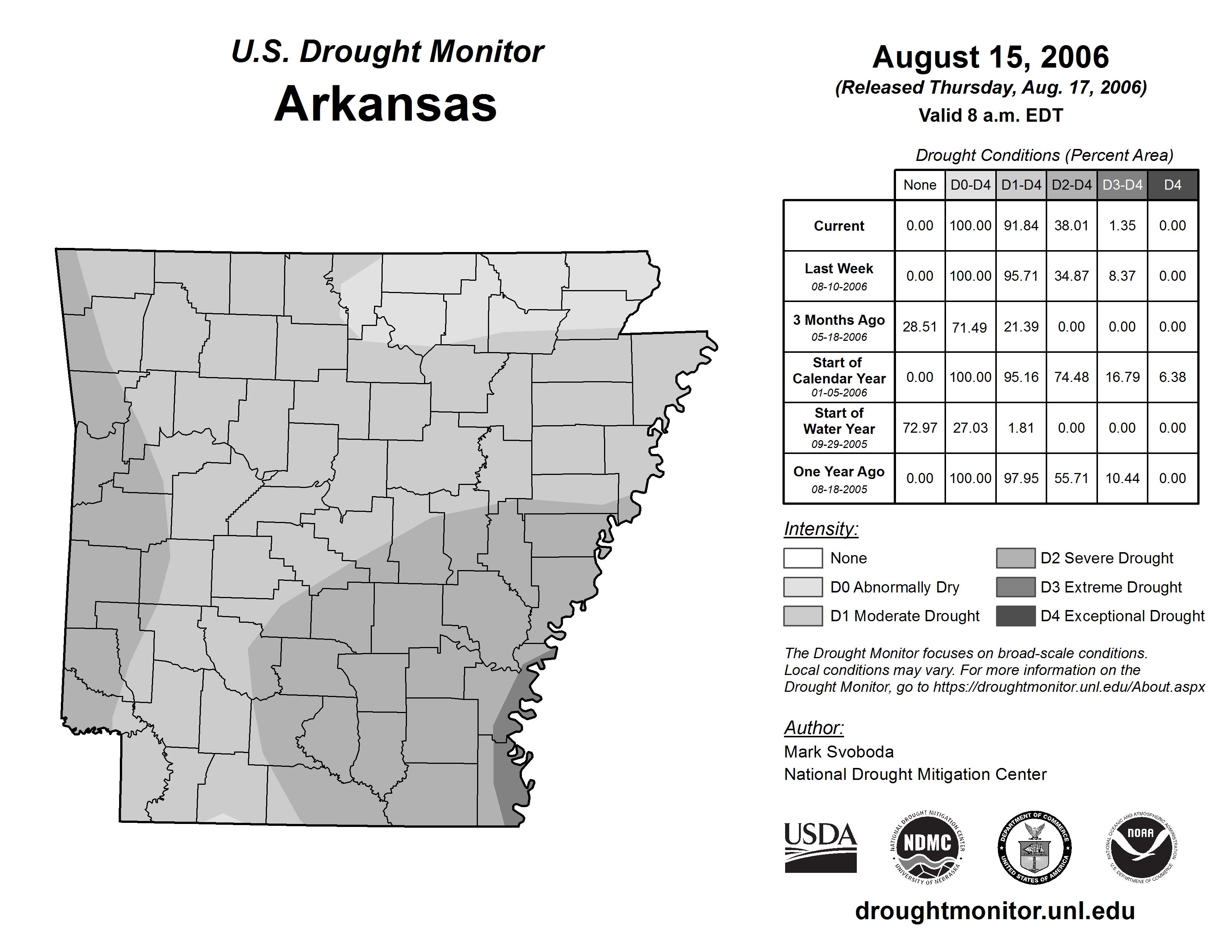 U.S. Drought Monitor
Arkansas

August 15, 2006
(Released Thursday, Aug. 17, 2006)
Valid 8 a.m. EDT

Drought Conditions (Percent Area)

| | None | D0-D4 | D1-D4 | D2-D4 | D3-D4 | D4 |
|---|---|---|---|---|---|---|
| Current | 0.00 | 100.00 | 91.84 | 38.01 | 1.35 | 0.00 |
| Last Week 08-10-2006 | 0.00 | 100.00 | 95.71 | 34.87 | 8.37 | 0.00 |
| 3 Months Ago 05-18-2006 | 28.51 | 71.49 | 21.39 | 0.00 | 0.00 | 0.00 |
| Start of Calendar Year 01-05-2006 | 0.00 | 100.00 | 95.16 | 74.48 | 16.79 | 6.38 |
| Start of Water Year 09-29-2005 | 72.97 | 27.03 | 1.81 | 0.00 | 0.00 | 0.00 |
| One Year Ago 08-18-2005 | 0.00 | 100.00 | 97.95 | 55.71 | 10.44 | 0.00 |

Intensity:
None
D0 Abnormally Dry
D1 Moderate Drought
D2 Severe Drought
D3 Extreme Drought
D4 Exceptional Drought

The Drought Monitor focuses on broad-scale conditions. Local conditions may vary. For more information on the Drought Monitor, go to https://droughtmonitor.unl.edu/About.aspx

Author:
Mark Svoboda
National Drought Mitigation Center

USDA
NATIONAL DROUGHT MITIGATION CENTER NDMC UNIVERSITY OF NEBRASKA
DEPARTMENT OF COMMERCE UNITED STATES OF AMERICA
NATIONAL OCEANIC AND ATMOSPHERIC ADMINISTRATION NOAA U.S. DEPARTMENT OF COMMERCE

droughtmonitor.unl.edu